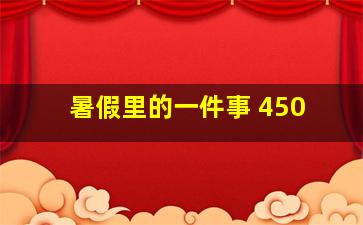 暑假里的一件事 450